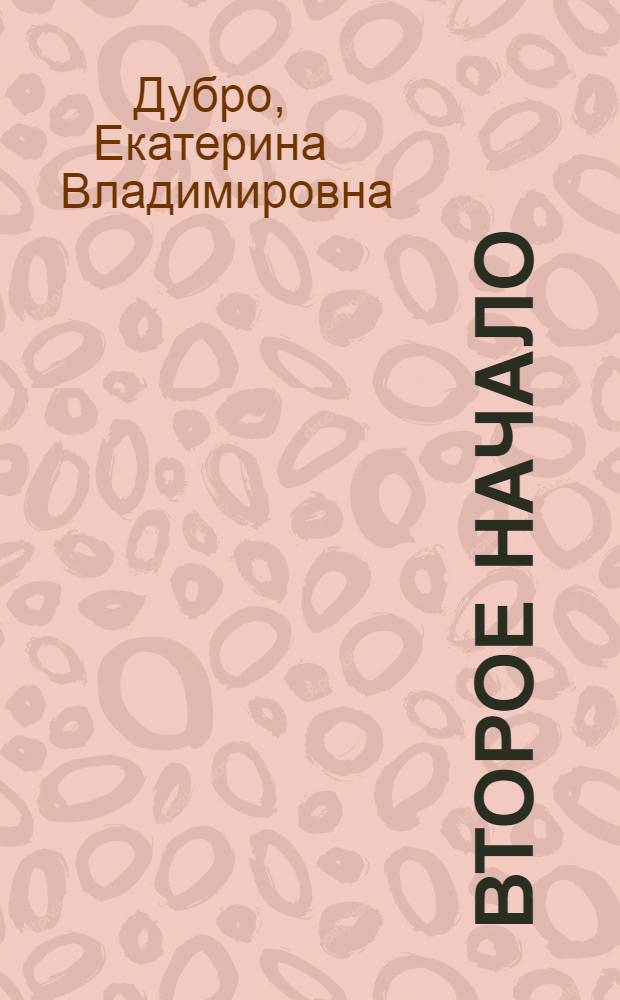 Дубро, Екатерина Владимировна

ВТОРОЕ НАЧАЛО